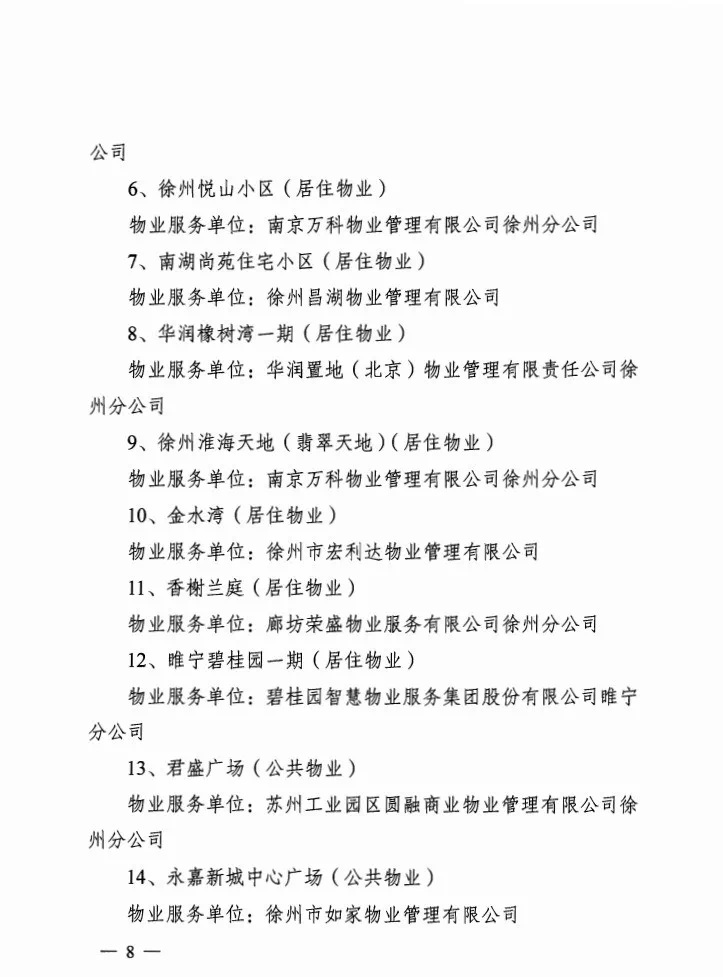 公司

6、徐州悦山小区（居住物业）

物业服务单位：南京万科物业管理有限公司徐州分公司

7、南湖尚苑住宅小区（居住物业）

物业服务单位：徐州昌湖物业管理有限公司

8、华润橡树湾一期（居住物业）

物业服务单位：华润置地（北京）物业管理有限责任公司徐州分公司

9、徐州淮海天地（翡翠天地）(居住物业）

物业服务单位：南京万科物业管理有限公司徐州分公司

10、金水湾（居住物业）

物业服务单位：徐州市宏利达物业管理有限公司

11、香榭兰庭（居住物业）

物业服务单位：廊坊荣盛物业服务有限公司徐州分公司

12、睢宁碧桂园一期（居住物业）

物业服务单位：碧桂园智慧物业服务集团股份有限公司睢宁分公司

13、君盛广场（公共物业）

物业服务单位：苏州工业园区圆融商业物业管理有限公司徐州分公司

14、永嘉新城中心广场（公共物业）

物业服务单位：徐州市如家物业管理有限公司

— 8 —